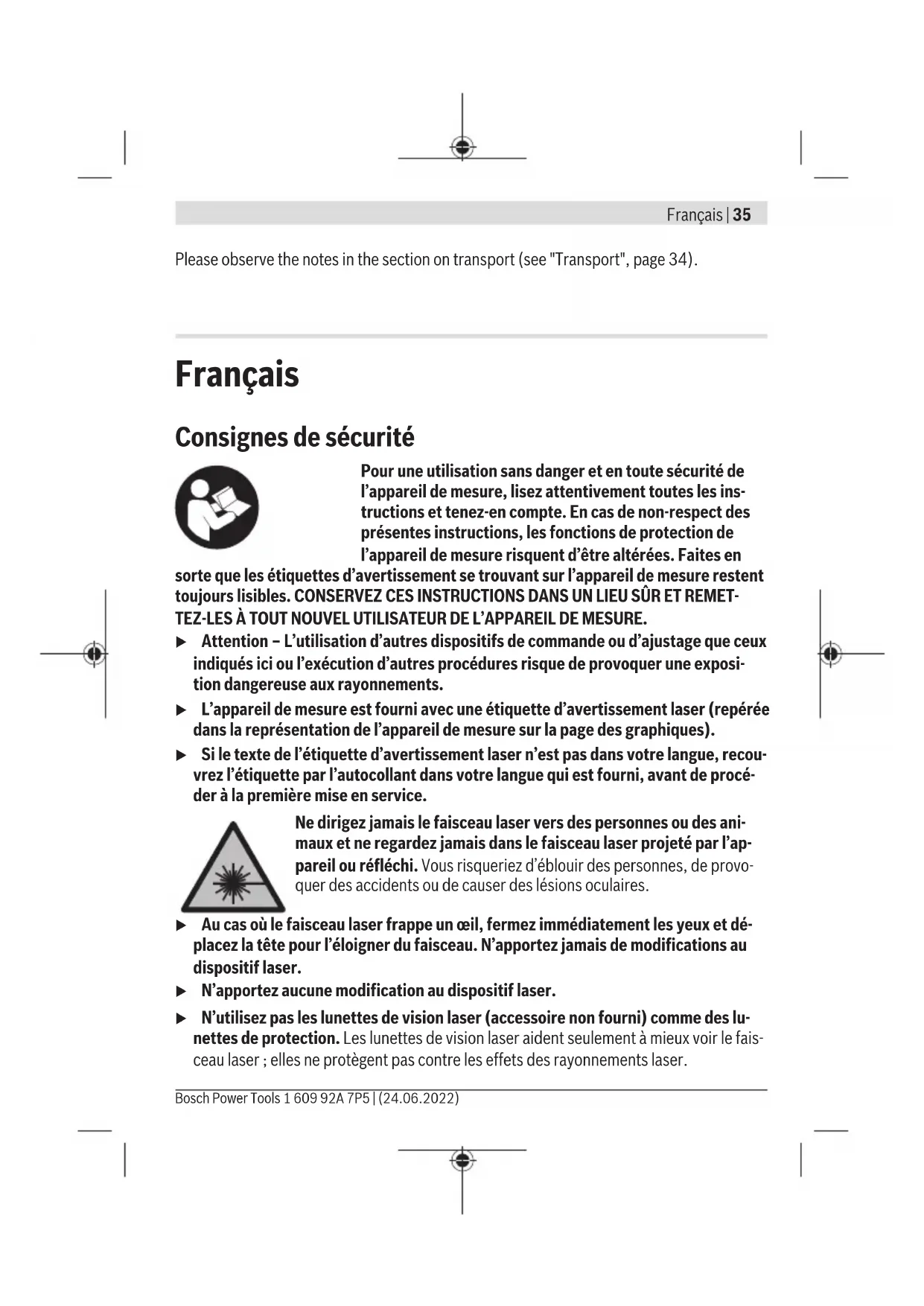 Français | 35

Please observe the notes in the section on transport (see "Transport", page 34).

Français

Consignes de sécurité

Pour une utilisation sans danger et en toute sécurité de l'appareil de mesure, lisez attentivement toutes les instructions et tenez-en compte. En cas de non-respect des présentes instructions, les fonctions de protection de l'appareil de mesure risquent d'être altérées. Faites en sorte que les étiquettes d'avertissement se trouvant sur l'appareil de mesure restent toujours lisibles. CONSERVEZ CES INSTRUCTIONS DANS UN LIEU SÛR ET REMETTEZ-LES À TOUT NOUVEL UTILISATEUR DE L'APPAREIL DE MESURE.

▶ Attention – L'utilisation d'autres dispositifs de commande ou d'ajustage que ceux indiqués ici ou l'exécution d'autres procédures risque de provoquer une exposition dangereuse aux rayonnements.

▶ L'appareil de mesure est fourni avec une étiquette d'avertissement laser (repérée dans la représentation de l'appareil de mesure sur la page des graphiques).

▶ Si le texte de l'étiquette d'avertissement laser n'est pas dans votre langue, recouvrez l'étiquette par l'autocollant dans votre langue qui est fourni, avant de procéder à la première mise en service.

Ne dirigez jamais le faisceau laser vers des personnes ou des animaux et ne regardez jamais dans le faisceau laser projeté par l'appareil ou réfléchi. Vous risqueriez d'éblouir des personnes, de provoquer des accidents ou de causer des lésions oculaires.

▶ Au cas où le faisceau laser frappe un œil, fermez immédiatement les yeux et déplacez la tête pour l'éloigner du faisceau. N'apportez jamais de modifications au dispositif laser.

▶ N'apportez aucune modification au dispositif laser.

▶ N'utilisez pas les lunettes de vision laser (accessoire non fourni) comme des lunettes de protection. Les lunettes de vision laser aident seulement à mieux voir le faisceau laser ; elles ne protègent pas contre les effets des rayonnements laser.

Bosch Power Tools 1 609 92A 7P5 | (24.06.2022)